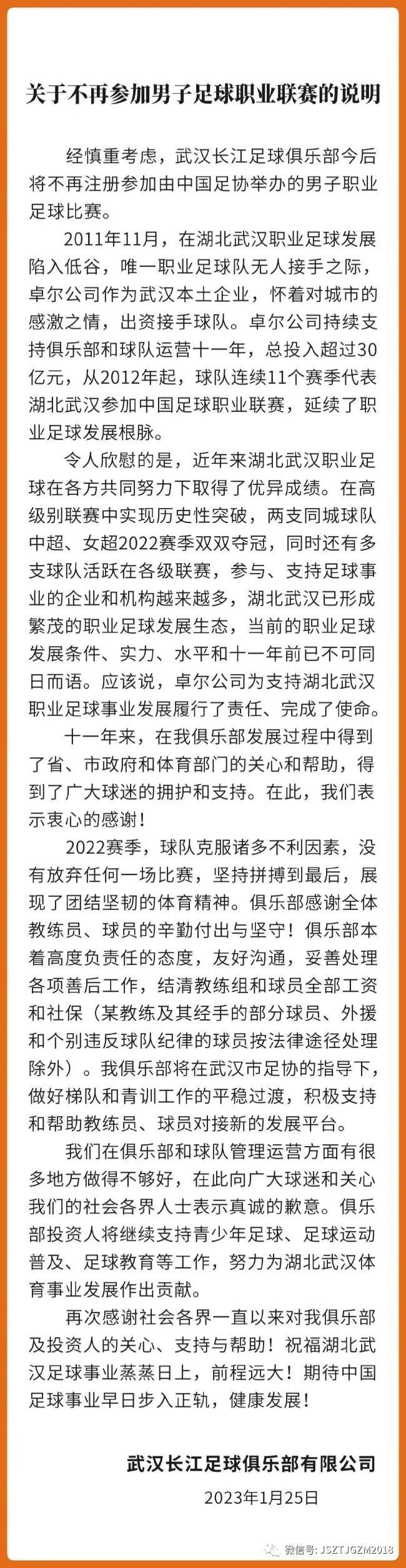 关于不再参加男子足球职业联赛的说明

经慎重考虑，武汉长江足球俱乐部今后将不再注册参加由中国足协举办的男子职业足球比赛。

2011年11月，在湖北武汉职业足球发展陷入低谷，唯一职业足球队无人接手之际，卓尔公司作为武汉本土企业，怀着对城市的感激之情，出资接手球队。卓尔公司持续支持俱乐部和球队运营十一年，总投入超过30亿元，从2012年起，球队连续11个赛季代表湖北武汉参加中国足球职业联赛，延续了职业足球发展根脉。

令人欣慰的是，近年来湖北武汉职业足球在各方共同努力下取得了优异成绩。在高级别联赛中实现历史性突破，两支同城球队中超、女超2022赛季双双夺冠，同时还有多支球队活跃在各级联赛，参与、支持足球事业的企业和机构越来越多，湖北武汉已形成繁茂的职业足球发展生态，当前的职业足球发展条件、实力、水平和十一年前已不可同日而语。应该说，卓尔公司为支持湖北武汉职业足球事业发展履行了责任、完成了使命。

十一年来，在我俱乐部发展过程中得到了省、市政府和体育部门的关心和帮助，得到了广大球迷的拥护和支持。在此，我们表示衷心的感谢！

2022赛季，球队克服诸多不利因素，没有放弃任何一场比赛，坚持拼搏到最后，展现了团结坚韧的体育精神。俱乐部感谢全体教练员、球员的辛勤付出与坚守！俱乐部本着高度负责任的态度，友好沟通，妥善处理各项善后工作，结清教练组和球员全部工资和社保（某教练及其经手的部分球员、外援和个别违反球队纪律的球员按法律途径处理除外）。我俱乐部将在武汉市足协的指导下，做好梯队和青训工作的平稳过渡，积极支持和帮助教练员、球员对接新的发展平台。

我们在俱乐部和球队管理运营方面有很多地方做得不够好，在此向广大球迷和关心我们的社会各界人士表示真诚的歉意。俱乐部投资人将继续支持青少年足球、足球运动普及、足球教育等工作，努力为湖北武汉体育事业发展作出贡献。

再次感谢社会各界一直以来对我俱乐部及投资人的关心、支持与帮助！祝福湖北武汉足球事业蒸蒸日上，前程远大！期待中国足球事业早日步入正轨，健康发展！

武汉长江足球俱乐部有限公司
2023年1月25日

微信号: JSZTJGZM2018